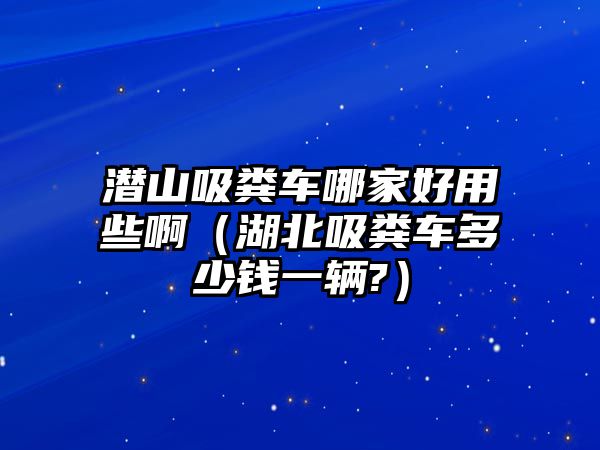 潜山吸粪车哪家好用些啊（湖北吸粪车多少钱一辆?）